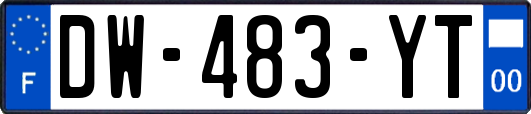 F
DW-483-YT
00